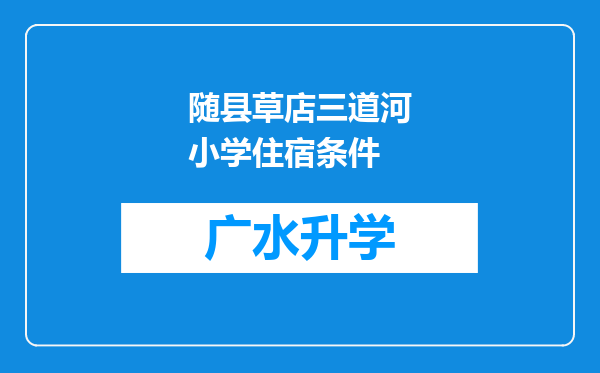 随县草店三道河小学住宿条件

广水升学